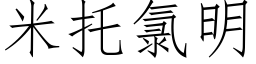 米托氯明